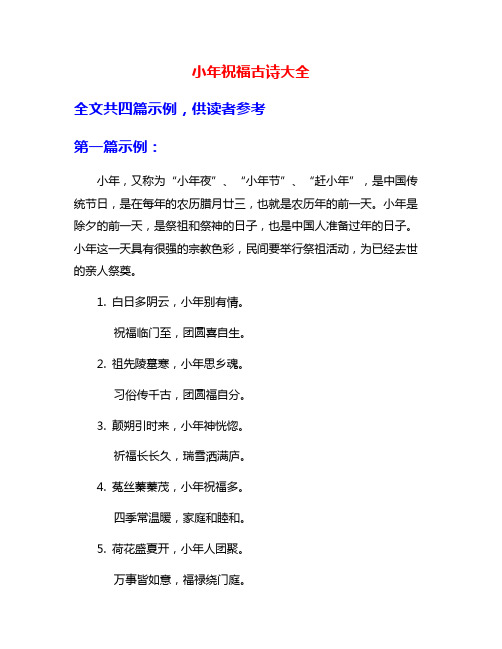 小年祝福古诗大全

全文共四篇示例，供读者参考

第一篇示例：

小年，又称为“小年夜”、“小年节”、“赶小年”，是中国传统节日，是在每年的农历腊月廿三，也就是农历年的前一天。小年是除夕的前一天，是祭祖和祭神的日子，也是中国人准备过年的日子。小年这一天具有很强的宗教色彩，民间要举行祭祖活动，为已经去世的亲人祭奠。

1. 白日多阴云，小年别有情。

祝福临门至，团圆喜自生。

2. 祖先陵墓寒，小年思乡魂。

习俗传千古，团圆福自分。

3. 颠朔引时来，小年神恍惚。

祈福长长久，瑞雪洒满庐。

4. 菟丝蓁蓁茂，小年祝福多。

四季常温暖，家庭和睦和。

5. 荷花盛夏开，小年人团聚。

万事皆如意，福禄绕门庭。